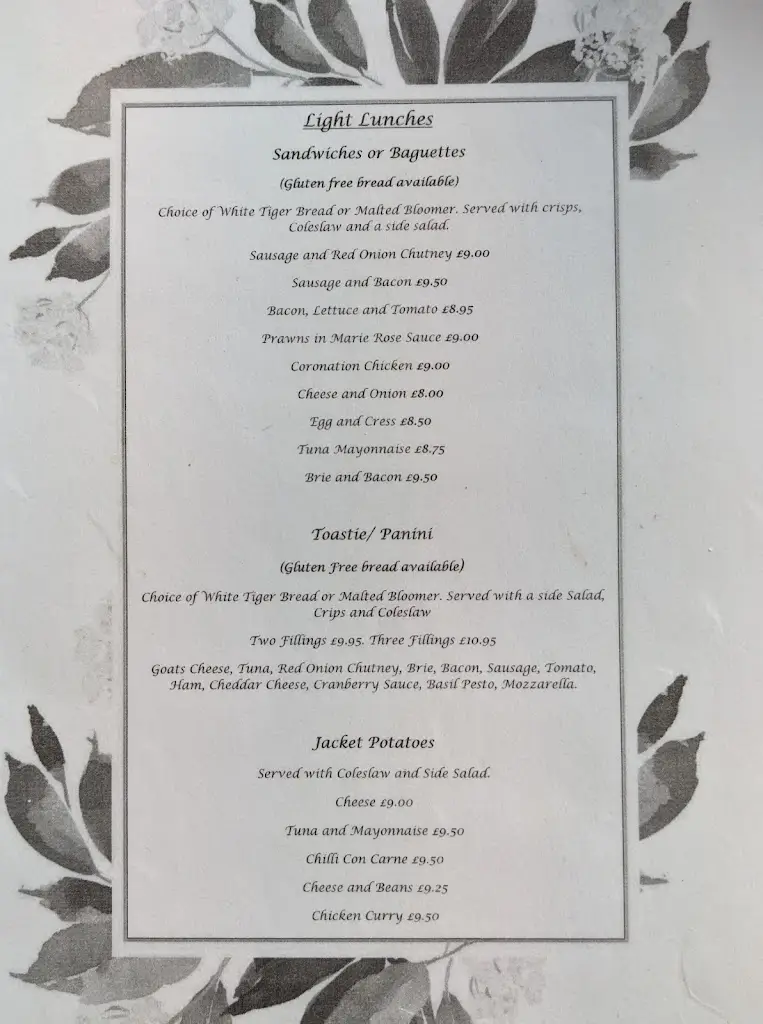 Light Lunches

Sandwiches or Baguettes

(Gluten free bread available)

Choice of White Tiger Bread or Malted Bloomer. Served with crisps, Coleslaw and a side salad.

Sausage and Red Onion Chutney £9.00

Sausage and Bacon £9.50

Bacon, Lettuce and Tomato £8.95

Prawns in Marie Rose Sauce £9.00

Coronation Chicken £9.00

Cheese and Onion £8.00

Egg and Cress £8.50

Tuna Mayonnaise £8.75

Brie and Bacon £9.50

Toastie/ Panini

(Gluten Free bread available)

Choice of White Tiger Bread or Malted Bloomer. Served with a side Salad, Crips and Coleslaw

Two Fillings £9.95. Three Fillings £10.95

Goats Cheese, Tuna, Red Onion Chutney, Brie, Bacon, Sausage, Tomato, Ham, Cheddar Cheese, Cranberry Sauce, Basil Pesto, Mozzarella.

Jacket Potatoes

Served with Coleslaw and Side Salad.

Cheese £9.00

Tuna and Mayonnaise £9.50

Chilli Con Carne £9.50

Cheese and Beans £9.25

Chicken Curry £9.50